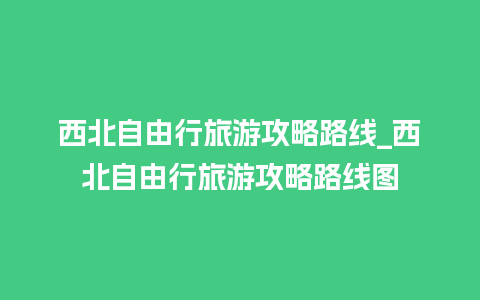 西北自由行旅游攻略路线_西北自由行旅游攻略路线图